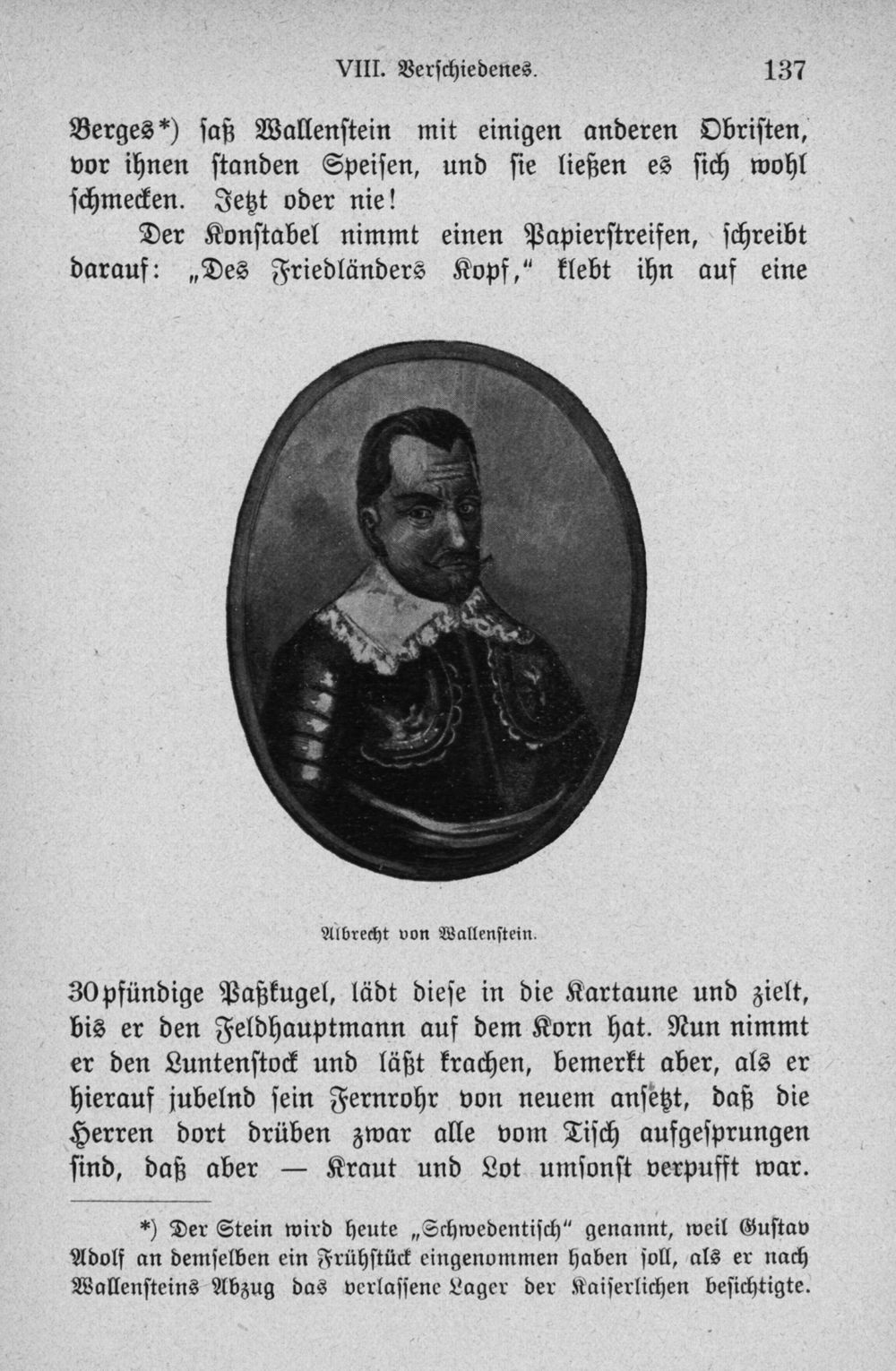 VIII. Verschiedenes. 137

Berges*) saß Wallenstein mit einigen anderen Obristen, vor ihnen standen Speisen, und sie ließen es sich wohl schmecken. Jetzt oder nie!

Der Konstabel nimmt einen Papierstreifen, schreibt darauf: „Des Friedländers Kopf," klebt ihn auf eine

Albrecht von Wallenstein.

30pfündige Paßkugel, lädt diese in die Kartaune und zielt, bis er den Feldhauptmann auf dem Korn hat. Nun nimmt er den Luntenstock und läßt krachen, bemerkt aber, als er hierauf jubelnd sein Fernrohr von neuem ansetzt, daß die Herren dort drüben zwar alle vom Tisch aufgesprungen sind, daß aber — Kraut und Lot umsonst verpufft war.

*) Der Stein wird heute „Schwedentisch" genannt, weil Gustav Adolf an demselben ein Frühstück eingenommen haben soll, als er nach Wallensteins Abzug das verlassene Lager der Kaiserlichen besichtigte.